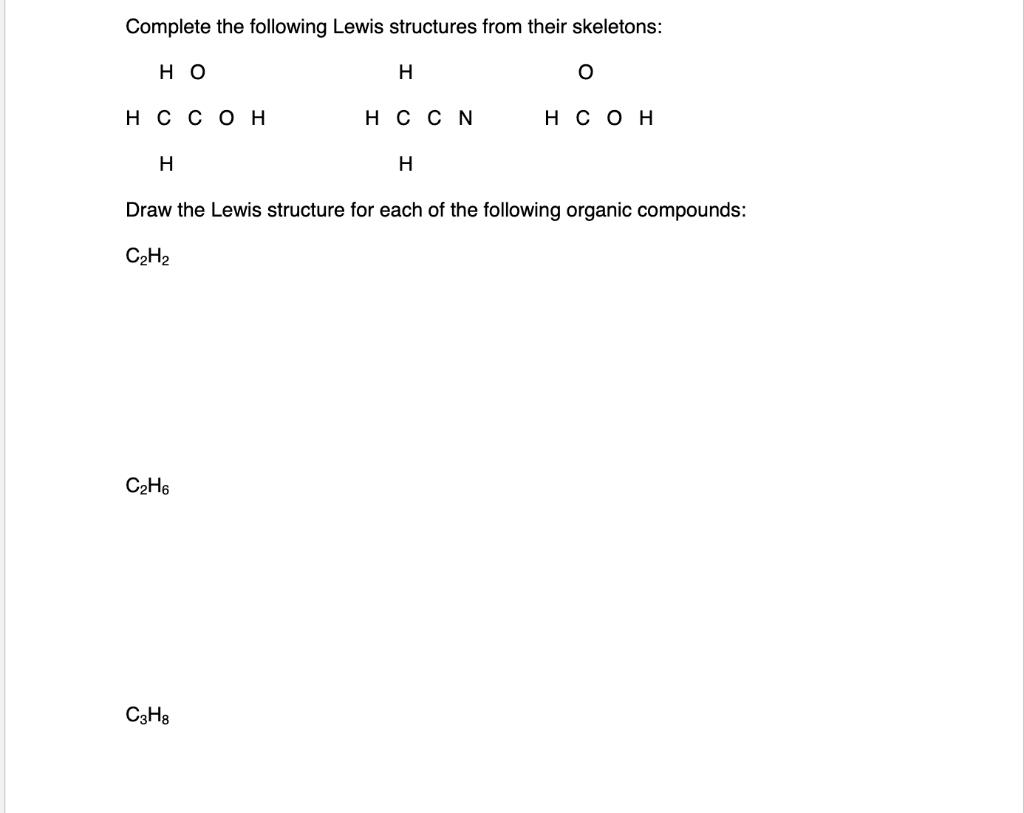 Complete the following Lewis structures from their skeletons:

H O

H C C O H

H

H

H C C N

H

O

H C O H

Draw the Lewis structure for each of the following organic compounds:

$C_2H_2$

$C_2H_6$

$C_3H_8$